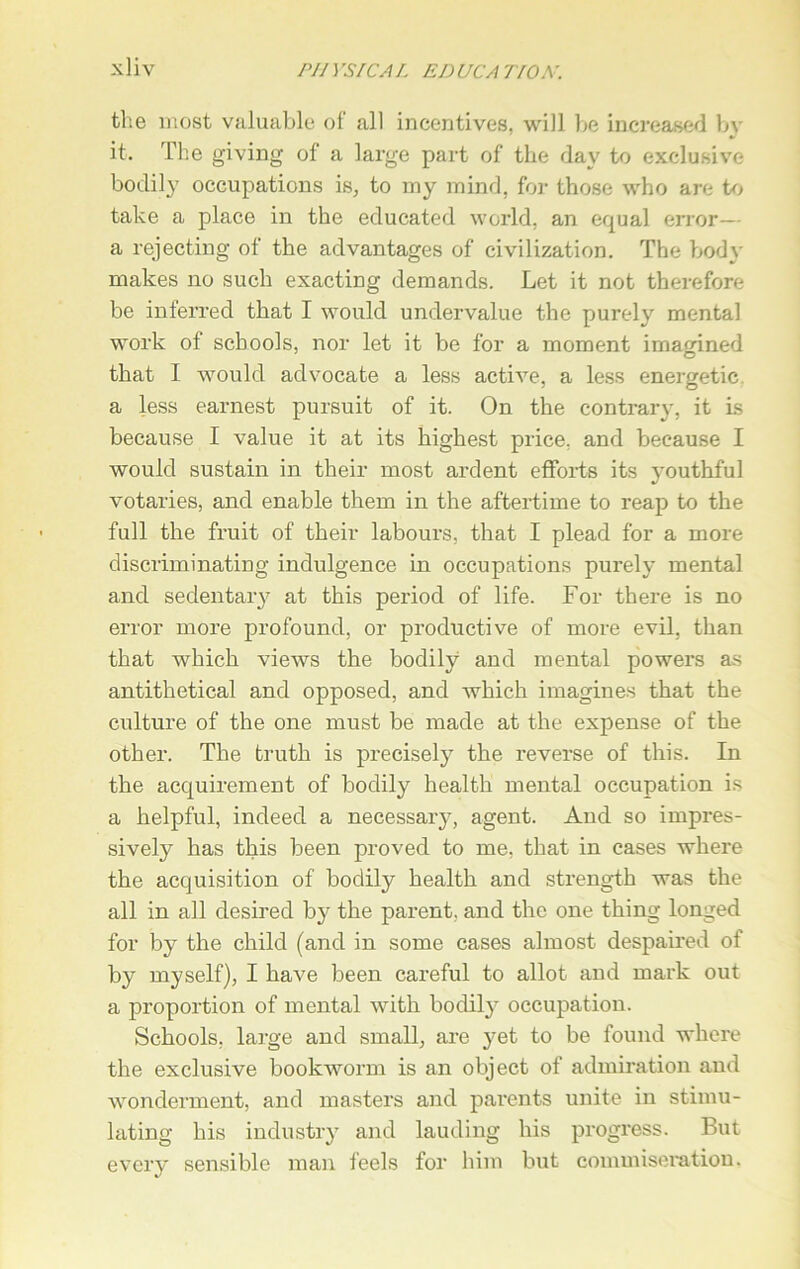 xliv PHYSICAL EDUCATION.

the most valuable of all incentives, will be increased by it. The giving of a large part of the day to exclusive bodily occupations is, to my mind, for those who are to take a place in the educated world, an equal error—a rejecting of the advantages of civilization. The body makes no such exacting demands. Let it not therefore be inferred that I would undervalue the purely mental work of schools, nor let it be for a moment imagined that I would advocate a less active, a less energetic, a less earnest pursuit of it. On the contrary, it is because I value it at its highest price, and because I would sustain in their most ardent efforts its youthful votaries, and enable them in the aftertime to reap to the full the fruit of their labours, that I plead for a more discriminating indulgence in occupations purely mental and sedentary at this period of life. For there is no error more profound, or productive of more evil, than that which views the bodily and mental powers as antithetical and opposed, and which imagines that the culture of the one must be made at the expense of the other. The truth is precisely the reverse of this. In the acquirement of bodily health mental occupation is a helpful, indeed a necessary, agent. And so impressively has this been proved to me, that in cases where the acquisition of bodily health and strength was the all in all desired by the parent, and the one thing longed for by the child (and in some cases almost despaired of by myself), I have been careful to allot and mark out a proportion of mental with bodily occupation.

Schools, large and small, are yet to be found where the exclusive bookworm is an object of admiration and wonderment, and masters and parents unite in stimulating his industry and lauding his progress. But every sensible man feels for him but commiseration.